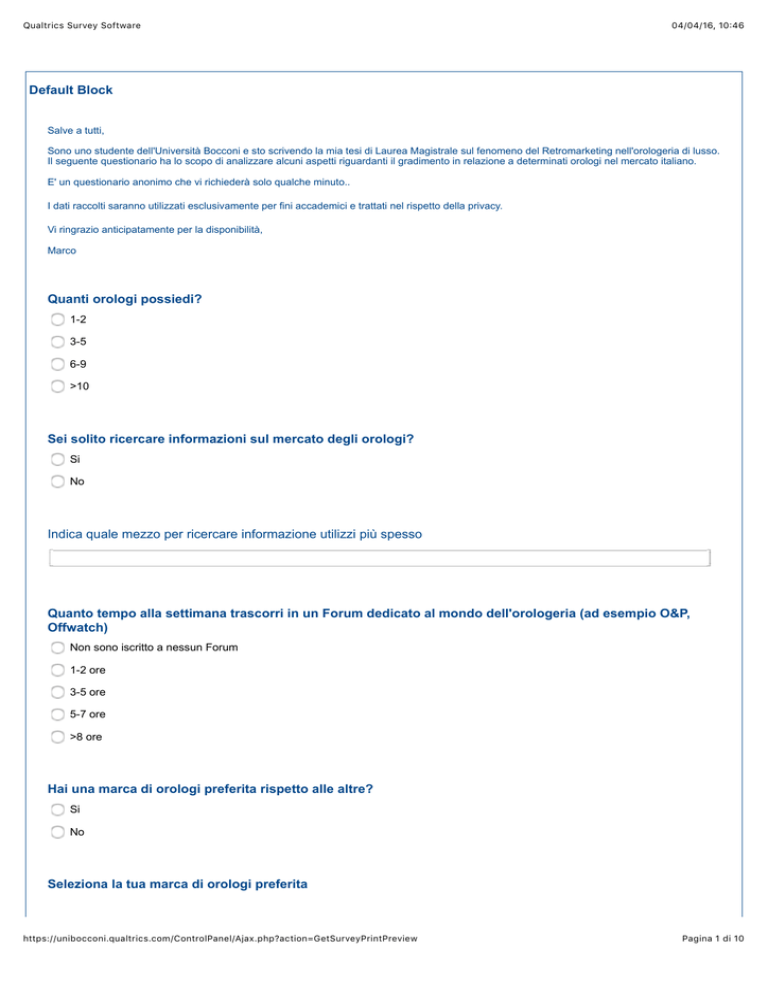 Qualtrics Survey Software

04/04/16, 10:46

Default Block

Salve a tutti,

Sono uno studente dell'Università Bocconi e sto scrivendo la mia tesi di Laurea Magistrale sul fenomeno del Retromarketing nell'orologeria di lusso. Il seguente questionario ha lo scopo di analizzare alcuni aspetti riguardanti il gradimento in relazione a determinati orologi nel mercato italiano.

E' un questionario anonimo che vi richiederà solo qualche minuto..

I dati raccolti saranno utilizzati esclusivamente per fini accademici e trattati nel rispetto della privacy.

Vi ringrazio anticipatamente per la disponibilità,

Marco

Quanti orologi possiedi?

1-2

3-5

6-9

>10

Sei solito ricercare informazioni sul mercato degli orologi?

Si

No

Indica quale mezzo per ricercare informazione utilizzi più spesso

Quanto tempo alla settimana trascorri in un Forum dedicato al mondo dell'orologeria (ad esempio O&P, Offwatch)

Non sono iscritto a nessun Forum

1-2 ore

3-5 ore

5-7 ore

>8 ore

Hai una marca di orologi preferita rispetto alle altre?

Si

No

Seleziona la tua marca di orologi preferita

https://unibocconi.qualtrics.com/ControlPanel/Ajax.php?action=GetSurveyPrintPreview

Pagina 1 di 10